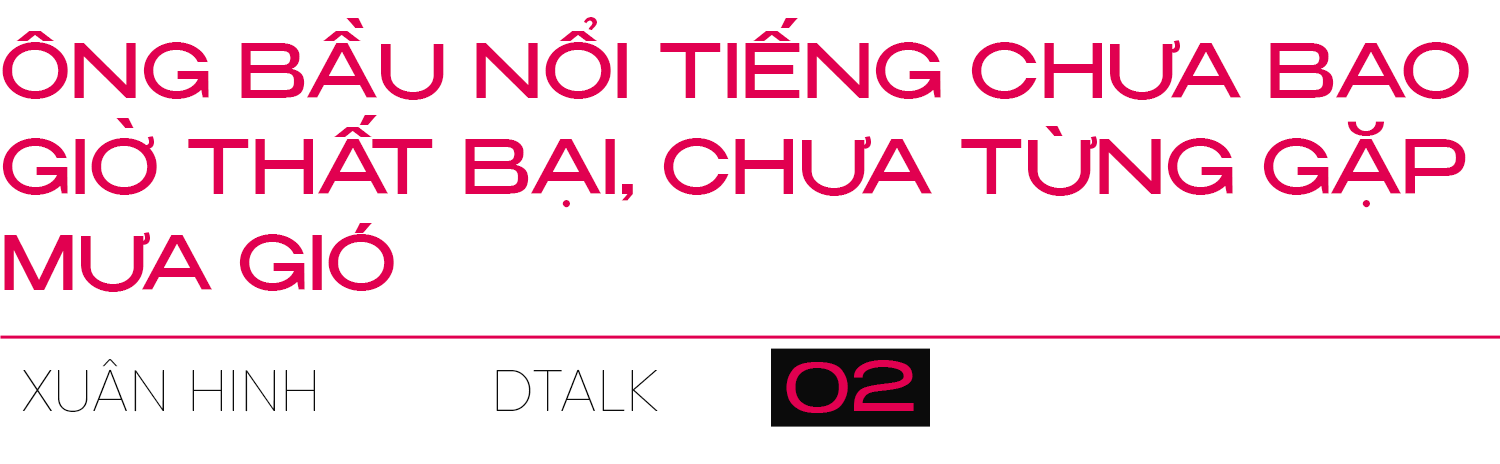 ÔNG BẦU NỔI TIẾNG CHƯA BAO GIỜ THẤT BẠI, CHƯA TỪNG GẶP MƯA GIÓ

XUÂN HINH DTALK 02